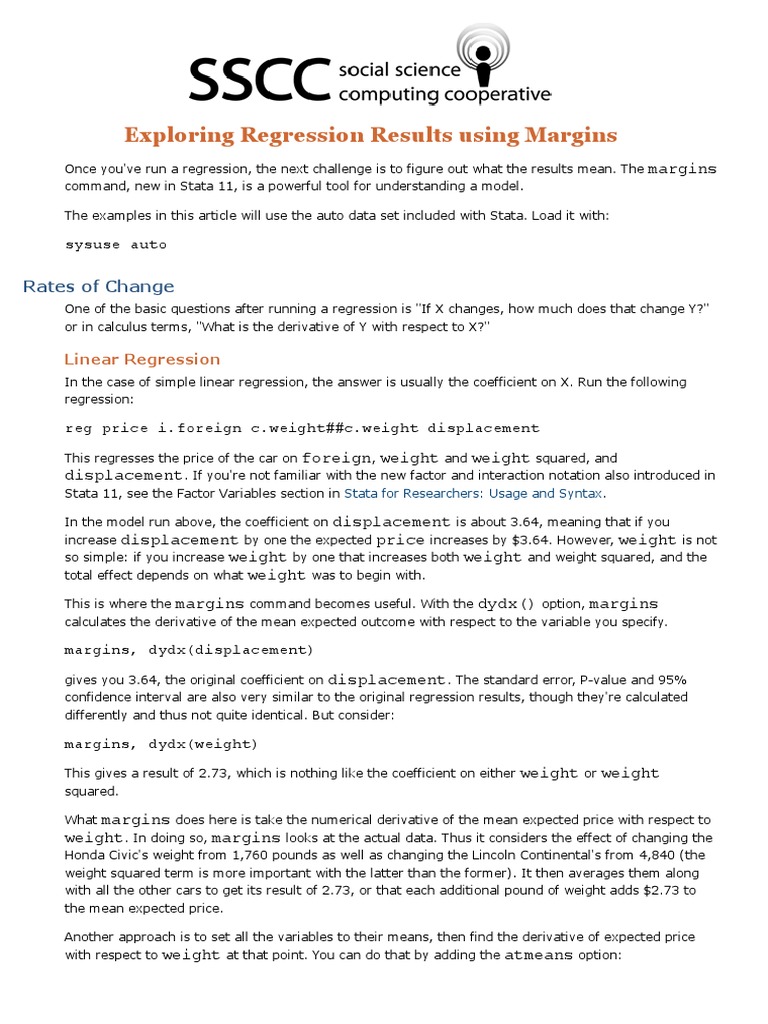 SSCC social science computing cooperative

Exploring Regression Results using Margins

Once you've run a regression, the next challenge is to figure out what the results mean. The margins command, new in Stata 11, is a powerful tool for understanding a model.

The examples in this article will use the auto data set included with Stata. Load it with:

sysuse auto

Rates of Change

One of the basic questions after running a regression is "If X changes, how much does that change Y?" or in calculus terms, "What is the derivative of Y with respect to X?"

Linear Regression

In the case of simple linear regression, the answer is usually the coefficient on X. Run the following regression:

reg price i.foreign c.weight##c.weight displacement

This regresses the price of the car on foreign, weight and weight squared, and displacement. If you're not familiar with the new factor and interaction notation also introduced in Stata 11, see the Factor Variables section in Stata for Researchers: Usage and Syntax.

In the model run above, the coefficient on displacement is about 3.64, meaning that if you increase displacement by one the expected price increases by $3.64. However, weight is not so simple: if you increase weight by one that increases both weight and weight squared, and the total effect depends on what weight was to begin with.

This is where the margins command becomes useful. With the dydx() option, margins calculates the derivative of the mean expected outcome with respect to the variable you specify.

margins, dydx(displacement)

gives you 3.64, the original coefficient on displacement. The standard error, P-value and 95% confidence interval are also very similar to the original regression results, though they're calculated differently and thus not quite identical. But consider:

margins, dydx(weight)

This gives a result of 2.73, which is nothing like the coefficient on either weight or weight squared.

What margins does here is take the numerical derivative of the mean expected price with respect to weight. In doing so, margins looks at the actual data. Thus it considers the effect of changing the Honda Civic's weight from 1,760 pounds as well as changing the Lincoln Continental's from 4,840 (the weight squared term is more important with the latter than the former). It then averages them along with all the other cars to get its result of 2.73, or that each additional pound of weight adds $2.73 to the mean expected price.

Another approach is to set all the variables to their means, then find the derivative of expected price with respect to weight at that point. You can do that by adding the atmeans option: